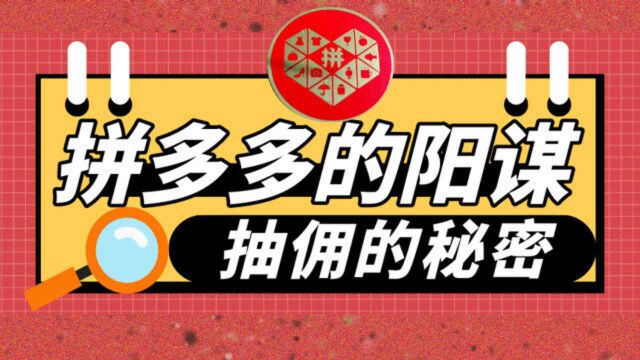 拼

拼多多的阳谋

抽佣的秘密